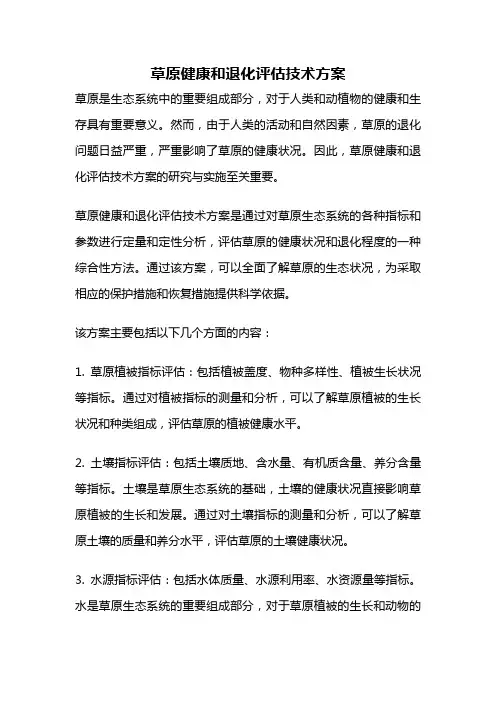 草原健康和退化评估技术方案

草原是生态系统中的重要组成部分，对于人类和动植物的健康和生存具有重要意义。然而，由于人类的活动和自然因素，草原的退化问题日益严重，严重影响了草原的健康状况。因此，草原健康和退化评估技术方案的研究与实施至关重要。

草原健康和退化评估技术方案是通过对草原生态系统的各种指标和参数进行定量和定性分析，评估草原的健康状况和退化程度的一种综合性方法。通过该方案，可以全面了解草原的生态状况，为采取相应的保护措施和恢复措施提供科学依据。

该方案主要包括以下几个方面的内容：

1. 草原植被指标评估：包括植被盖度、物种多样性、植被生长状况等指标。通过对植被指标的测量和分析，可以了解草原植被的生长状况和种类组成，评估草原的植被健康水平。

2. 土壤指标评估：包括土壤质地、含水量、有机质含量、养分含量等指标。土壤是草原生态系统的基础，土壤的健康状况直接影响草原植被的生长和发展。通过对土壤指标的测量和分析，可以了解草原土壤的质量和养分水平，评估草原的土壤健康状况。

3. 水源指标评估：包括水体质量、水源利用率、水资源量等指标。水是草原生态系统的重要组成部分，对于草原植被的生长和动物的